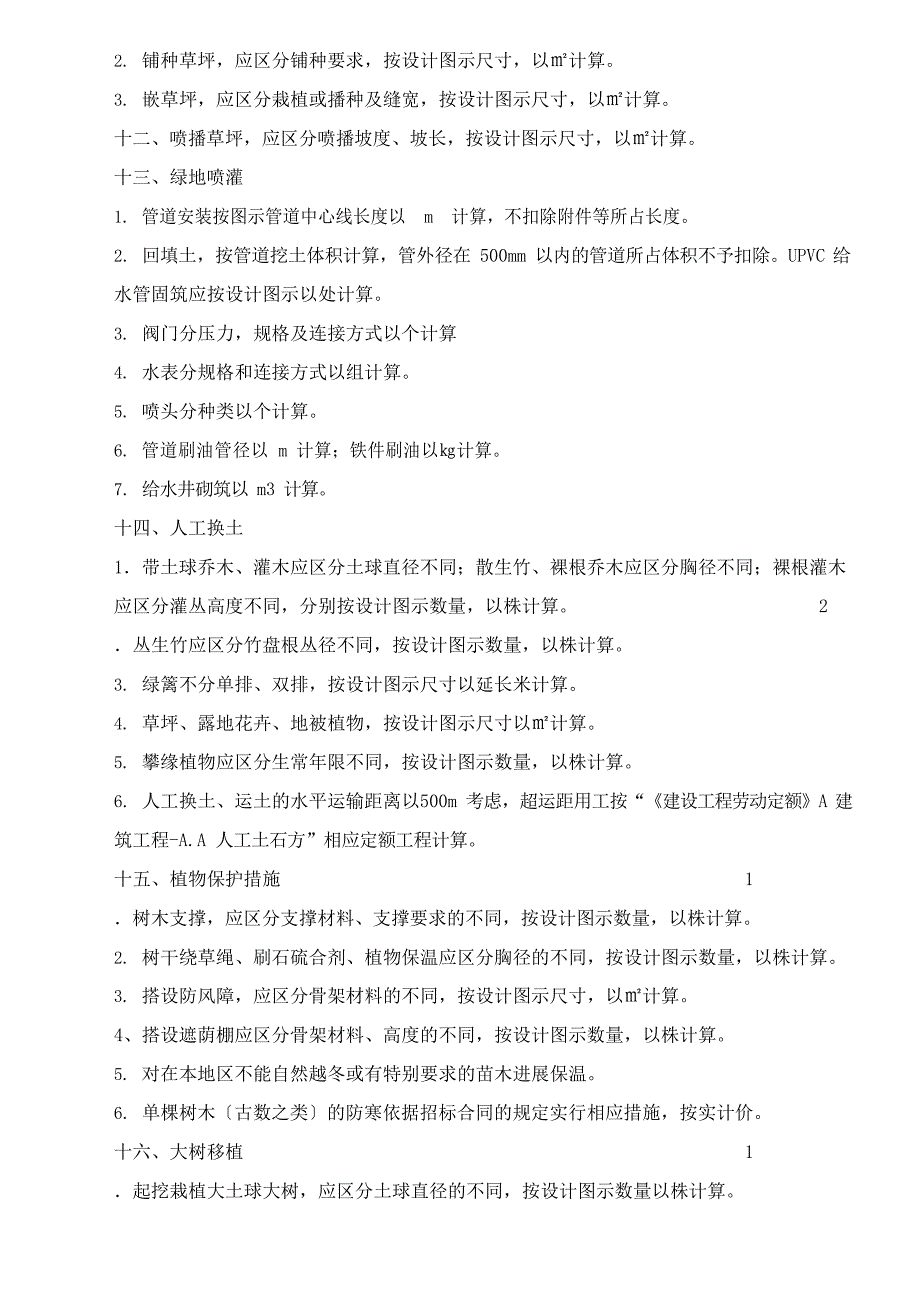 2. 铺种草坪，应区分铺种要求，按设计图示尺寸，以㎡计算。

3. 嵌草坪，应区分栽植或播种及缝宽，按设计图示尺寸，以㎡计算。

十二、喷播草坪，应区分喷播坡度、坡长，按设计图示尺寸，以㎡计算。

十三、绿地喷灌

1. 管道安装按图示管道中心线长度以 m 计算，不扣除附件等所占长度。

2. 回填土，按管道挖土体积计算，管外径在 500mm 以内的管道所占体积不予扣除。UPVC 给水管固筑应按设计图示以处计算。

3. 阀门分压力，规格及连接方式以个计算

4. 水表分规格和连接方式以组计算。

5. 喷头分种类以个计算。

6. 管道刷油管径以 m 计算；铁件刷油以kg计算。

7. 给水井砌筑以 m3 计算。

十四、人工换土

1. 带土球乔木、灌木应区分土球直径不同；散生竹、裸根乔木应区分胸径不同；裸根灌木应区分灌丛高度不同，分别按设计图示数量，以株计算。 2

. 丛生竹应区分竹盘根丛径不同，按设计图示数量，以株计算。

3. 绿篱不分单排、双排，按设计图示尺寸以延长米计算。

4. 草坪、露地花卉、地被植物，按设计图示尺寸以㎡计算。

5. 攀缘植物应区分生常年限不同，按设计图示数量，以株计算。

6. 人工换土、运土的水平运输距离以500m 考虑，超运距用工按“《建设工程劳动定额》A 建筑工程-A.A 人工土石方”相应定额工程计算。

十五、植物保护措施 1

. 树木支撑，应区分支撑材料、支撑要求的不同，按设计图示数量，以株计算。

2. 树干绕草绳、刷石硫合剂、植物保温应区分胸径的不同，按设计图示数量，以株计算。

3. 搭设防风障，应区分骨架材料的不同，按设计图示尺寸，以㎡计算。

4、搭设遮荫棚应区分骨架材料、高度的不同，按设计图示数量，以株计算。

5. 对在本地区不能自然越冬或有特别要求的苗木进展保温。

6. 单棵树木〔古数之类〕的防寒依据招标合同的规定实行相应措施，按实计价。

十六、大树移植 1

. 起挖栽植大土球大树，应区分土球直径的不同，按设计图示数量以株计算。